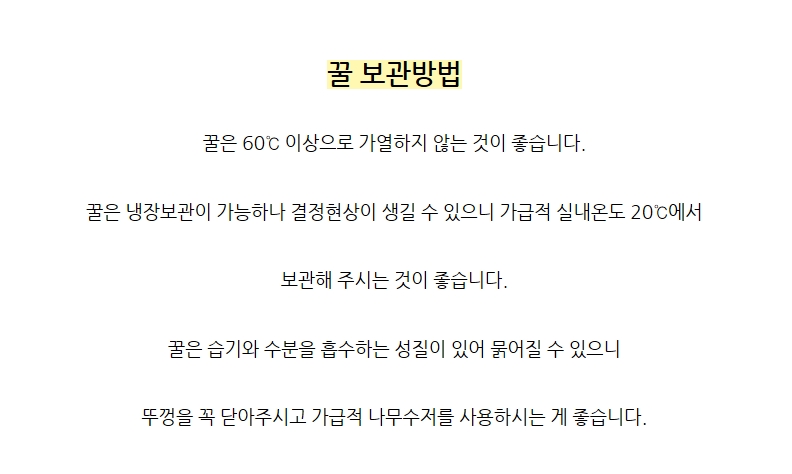 꿀 보관방법

꿀은 60℃ 이상으로 가열하지 않는 것이 좋습니다.

꿀은 냉장보관이 가능하나 결정현상이 생길 수 있으니 가급적 실내온도 20℃에서

보관해 주시는 것이 좋습니다.

꿀은 습기와 수분을 흡수하는 성질이 있어 묽어질 수 있으니

뚜껑을 꼭 닫아주시고 가급적 나무수저를 사용하시는 게 좋습니다.